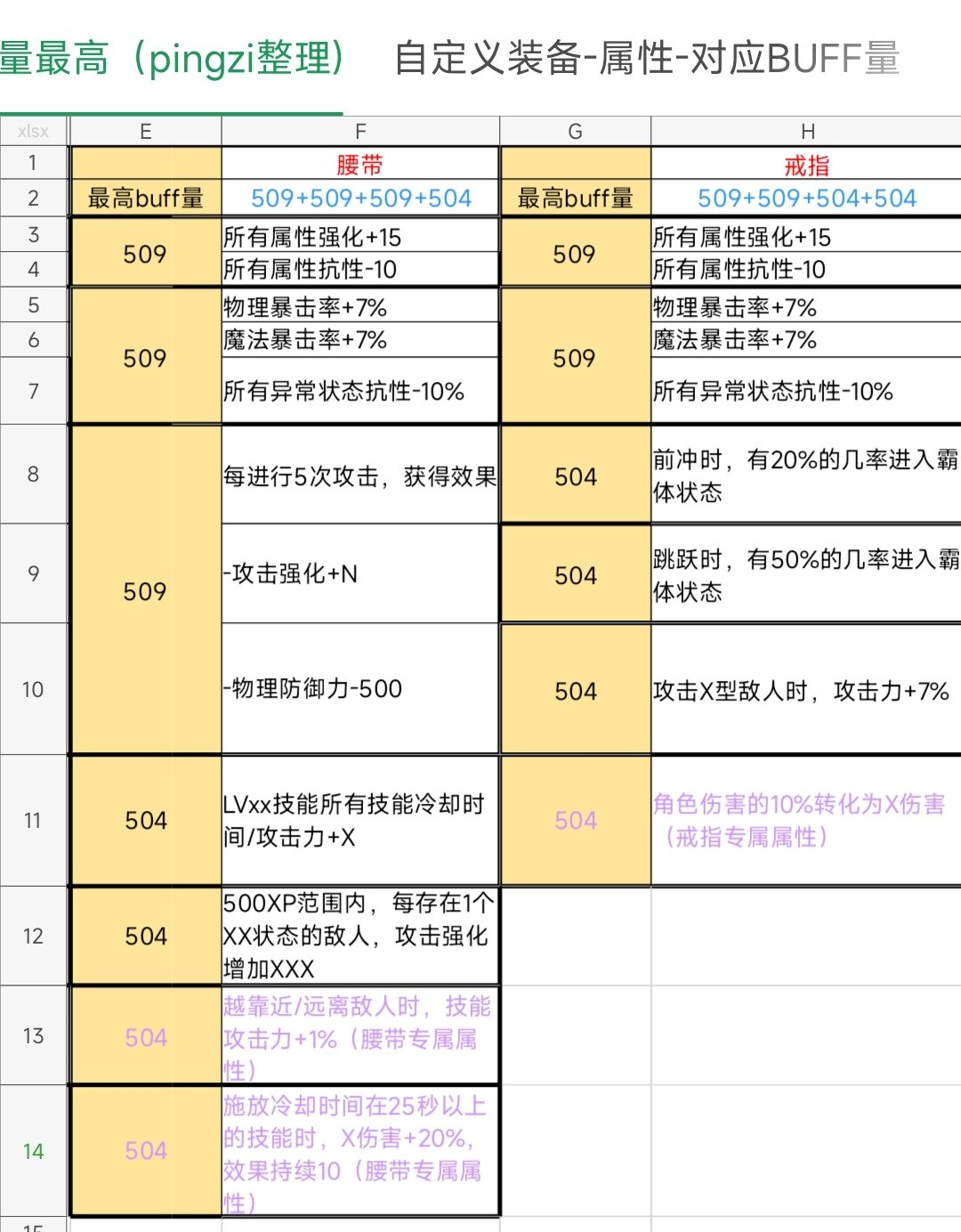 量最高（pingzi整理） 自定义装备-属性-对应BUFF量

| xlsx | E | F | G | H |
|---|---|---|---|---|
| 1 | | 腰带 | | 戒指 |
| 2 | 最高buff量 | 509+509+509+504 | 最高buff量 | 509+509+504+504 |
| 3 | 509 | 所有属性强化+15 | 509 | 所有属性强化+15 |
| 4 | | 所有属性抗性-10 | | 所有属性抗性-10 |
| 5 | 509 | 物理暴击率+7% | 509 | 物理暴击率+7% |
| 6 | | 魔法暴击率+7% | | 魔法暴击率+7% |
| 7 | | 所有异常状态抗性-10% | | 所有异常状态抗性-10% |
| 8 | 509 | 每进行5次攻击，获得效果 | 504 | 前冲时，有20%的几率进入霸体状态 |
| 9 | | -攻击强化+N | 504 | 跳跃时，有50%的几率进入霸体状态 |
| 10 | | -物理防御力-500 | 504 | 攻击X型敌人时，攻击力+7% |
| 11 | 504 | LVxx技能所有技能冷却时间/攻击力+X | 504 | 角色伤害的10%转化为X伤害（戒指专属属性） |
| 12 | 504 | 500XP范围内，每存在1个XX状态的敌人，攻击强化增加XXX | | |
| 13 | 504 | 越靠近/远离敌人时，技能攻击力+1%（腰带专属属性） | | |
| 14 | 504 | 施放冷却时间在25秒以上的技能时，X伤害+20%，效果持续10（腰带专属属性） | | |
| 15 | | | | |